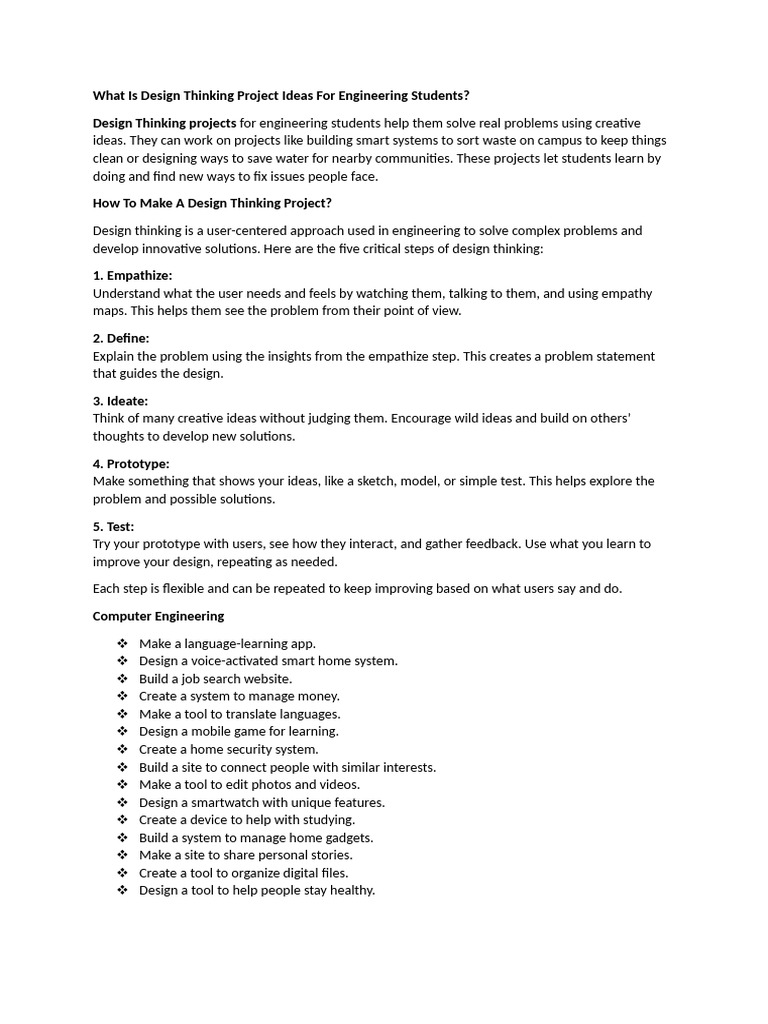 What Is Design Thinking Project Ideas For Engineering Students?

Design Thinking projects for engineering students help them solve real problems using creative ideas. They can work on projects like building smart systems to sort waste on campus to keep things clean or designing ways to save water for nearby communities. These projects let students learn by doing and find new ways to fix issues people face.

How To Make A Design Thinking Project?

Design thinking is a user-centered approach used in engineering to solve complex problems and develop innovative solutions. Here are the five critical steps of design thinking:

1. Empathize:
Understand what the user needs and feels by watching them, talking to them, and using empathy maps. This helps them see the problem from their point of view.

2. Define:
Explain the problem using the insights from the empathize step. This creates a problem statement that guides the design.

3. Ideate:
Think of many creative ideas without judging them. Encourage wild ideas and build on others' thoughts to develop new solutions.

4. Prototype:
Make something that shows your ideas, like a sketch, model, or simple test. This helps explore the problem and possible solutions.

5. Test:
Try your prototype with users, see how they interact, and gather feedback. Use what you learn to improve your design, repeating as needed.

Each step is flexible and can be repeated to keep improving based on what users say and do.

Computer Engineering

❖ Make a language-learning app.
❖ Design a voice-activated smart home system.
❖ Build a job search website.
❖ Create a system to manage money.
❖ Make a tool to translate languages.
❖ Design a mobile game for learning.
❖ Create a home security system.
❖ Build a site to connect people with similar interests.
❖ Make a tool to edit photos and videos.
❖ Design a smartwatch with unique features.
❖ Create a device to help with studying.
❖ Build a system to manage home gadgets.
❖ Make a site to share personal stories.
❖ Create a tool to organize digital files.
❖ Design a tool to help people stay healthy.